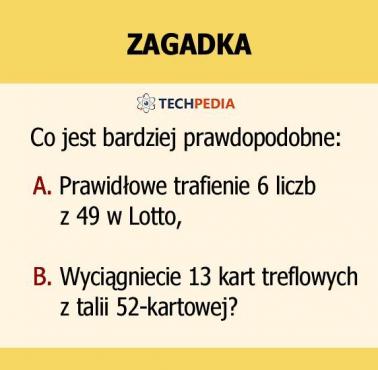 ZAGADKA

TECHPEDIA

Co jest bardziej prawdopodobne:

A. Prawidłowe trafienie 6 liczb z 49 w Lotto,

B. Wyciągniecie 13 kart treflowych z talii 52-kartowej?